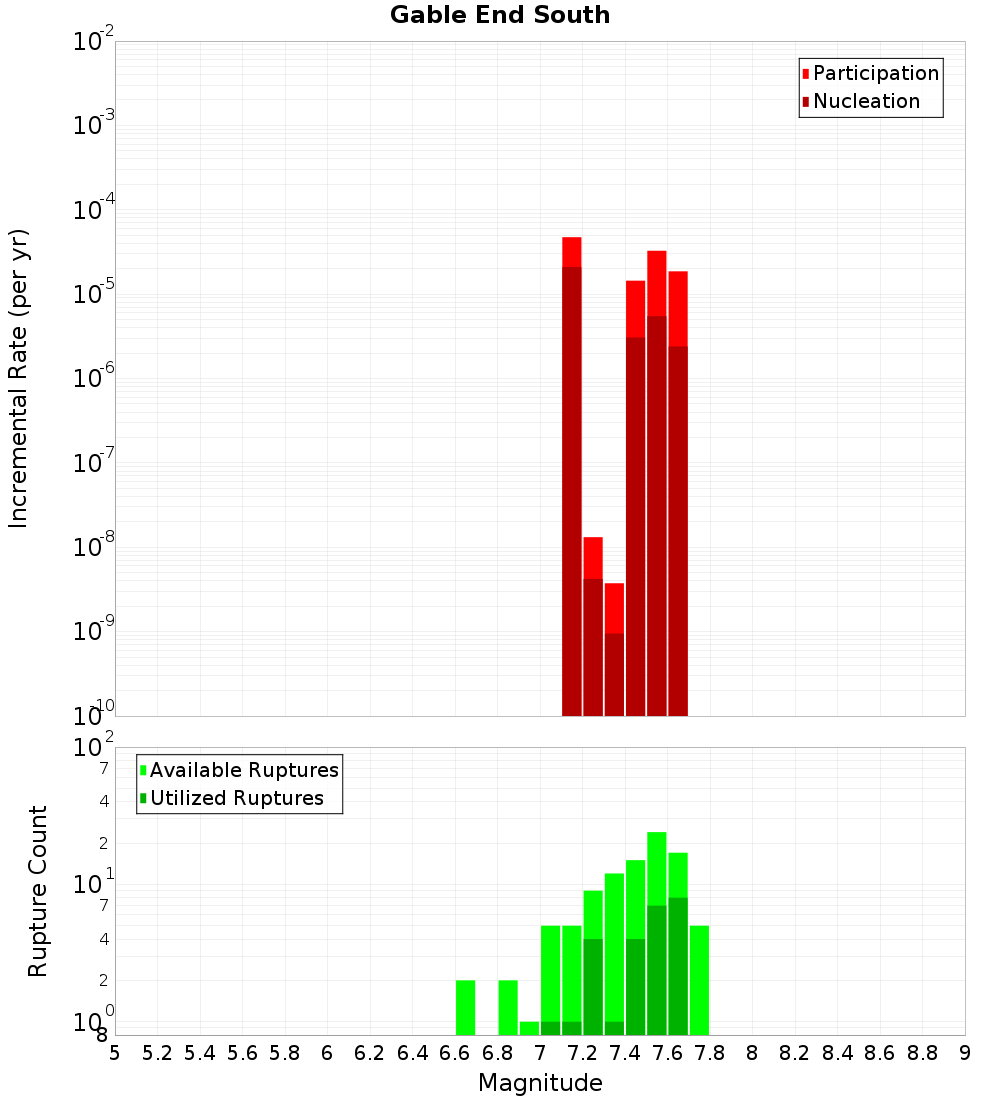 Gable End South

Participation
Nucleation

Incremental Rate (per yr)

$10^{-2}$
$10^{-3}$
$10^{-4}$
$10^{-5}$
$10^{-6}$
$10^{-7}$
$10^{-8}$
$10^{-9}$
$10^{-10}$

Available Ruptures
Utilized Ruptures

Rupture Count

$10^{2}$
7
4
2
$10^{1}$
7
4
2
$10^{0}$
8

5 5.2 5.4 5.6 5.8 6 6.2 6.4 6.6 6.8 7 7.2 7.4 7.6 7.8 8 8.2 8.4 8.6 8.8 9

Magnitude